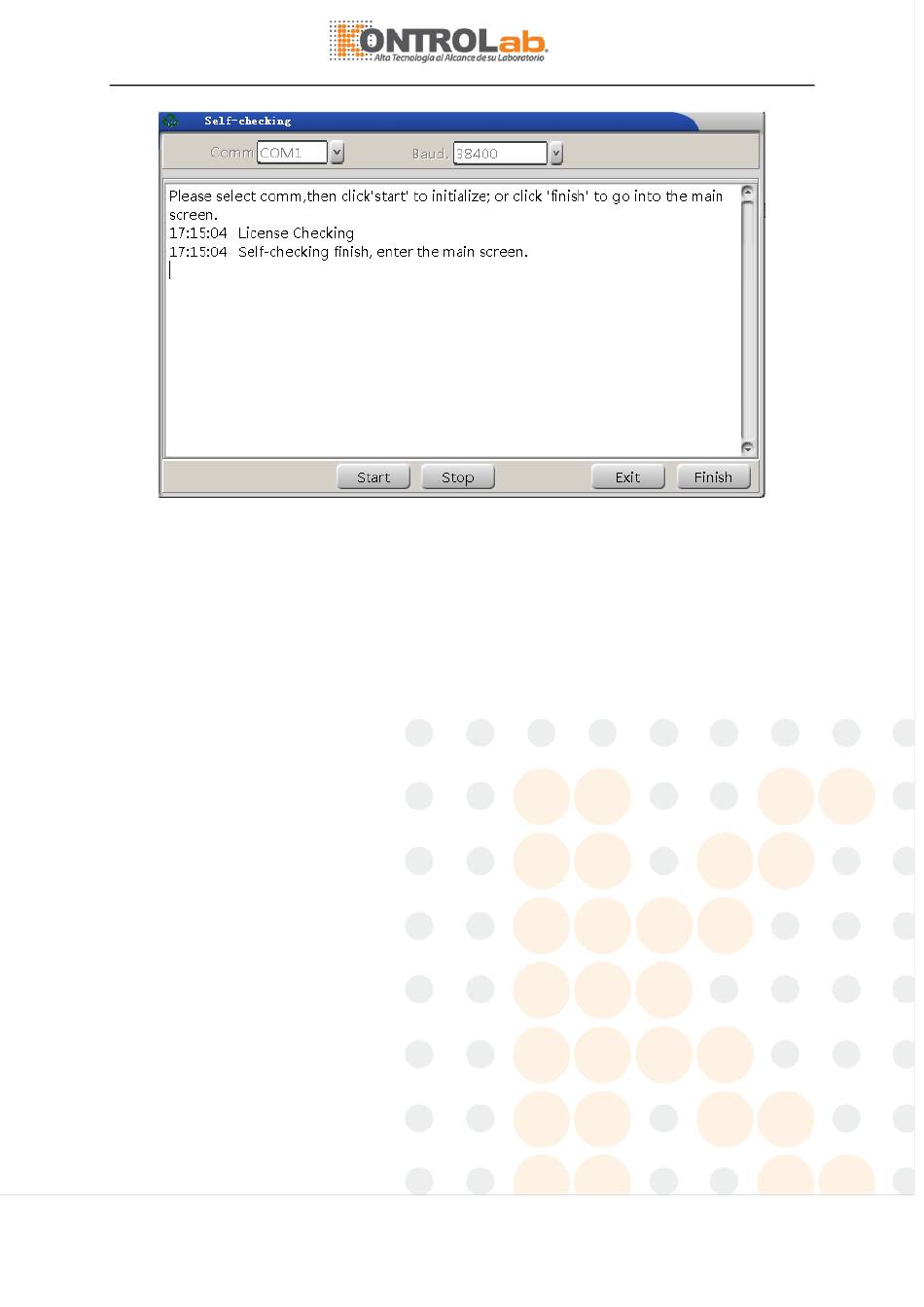 KONTROLab
Alta Tecnología al Alcance de su Laboratorio

Self-checking

Comm COM1

Baud. 38400

Please select comm,then click'start' to initialize; or click 'finish' to go into the main screen.
17:15:04 License Checking
17:15:04 Self-checking finish, enter the main screen.

Start
Stop
Exit
Finish